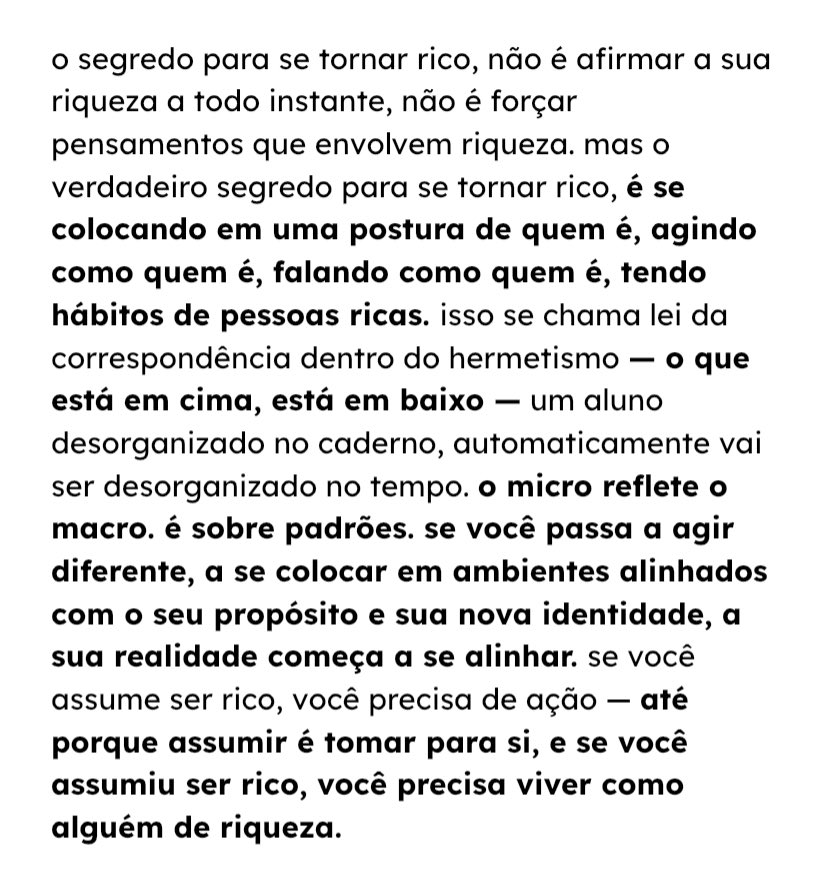 o segredo para se tornar rico, não é afirmar a sua riqueza a todo instante, não é forçar pensamentos que envolvem riqueza. mas o verdadeiro segredo para se tornar rico, é se colocando em uma postura de quem é, agindo como quem é, falando como quem é, tendo hábitos de pessoas ricas. isso se chama lei da correspondência dentro do hermetismo — o que está em cima, está em baixo — um aluno desorganizado no caderno, automaticamente vai ser desorganizado no tempo. o micro reflete o macro. é sobre padrões. se você passa a agir diferente, a se colocar em ambientes alinhados com o seu propósito e sua nova identidade, a sua realidade começa a se alinhar. se você assume ser rico, você precisa de ação — até porque assumir é tomar para si, e se você assumiu ser rico, você precisa viver como alguém de riqueza.